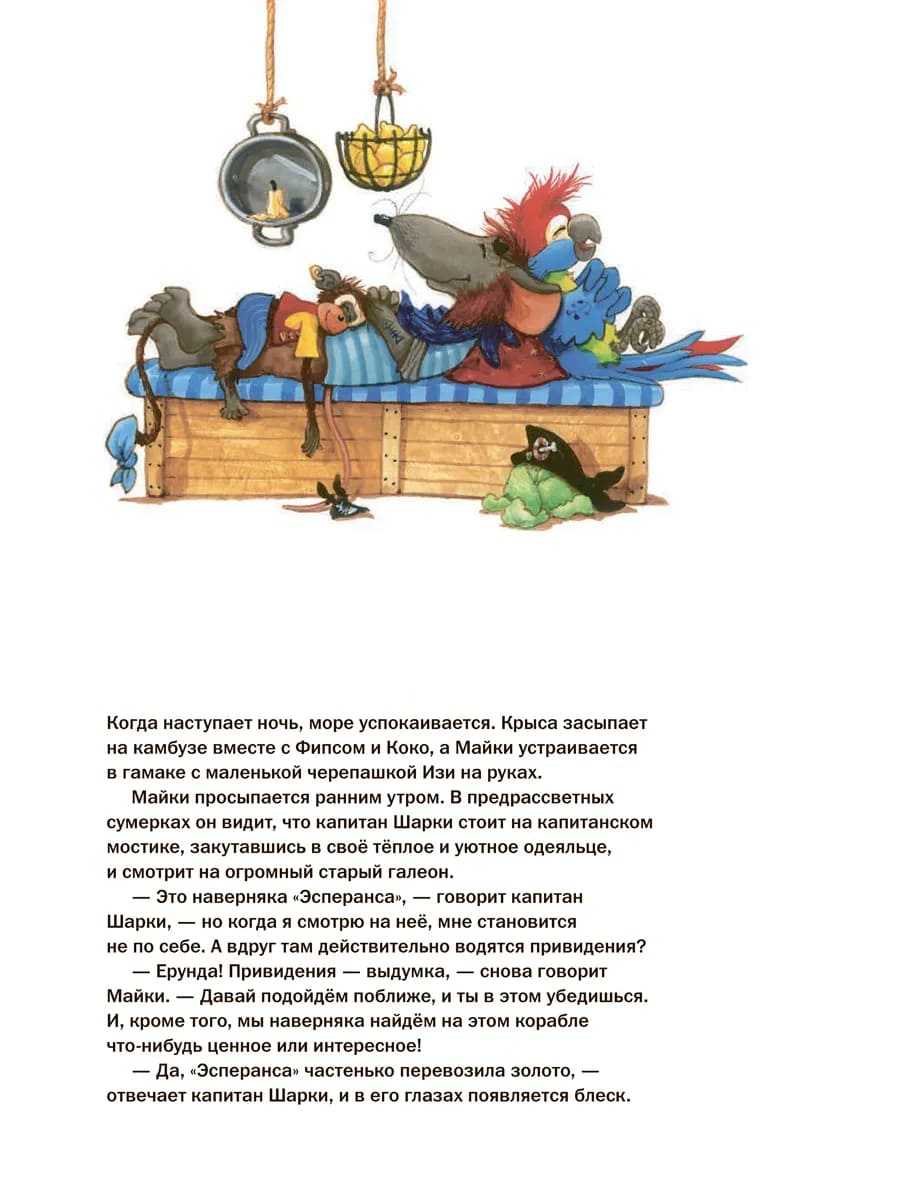 Когда наступает ночь, море успокаивается. Крыса засыпает на камбузе вместе с Фипсом и Коко, а Майки устраивается в гамаке с маленькой черепашкой Изи на руках.

Майки просыпается ранним утром. В предрассветных сумерках он видит, что капитан Шарки стоит на капитанском мостике, закутавшись в своё тёплое и уютное одеяльце, и смотрит на огромный старый галеон.

— Это наверняка «Эсперанса», — говорит капитан Шарки, — но когда я смотрю на неё, мне становится не по себе. А вдруг там действительно водятся привидения?

— Ерунда! Привидения — выдумка, — снова говорит Майки. — Давай подойдём поближе, и ты в этом убедишься. И, кроме того, мы наверняка найдём на этом корабле что-нибудь ценное или интересное!

— Да, «Эсперанса» частенько перевозила золото, — отвечает капитан Шарки, и в его глазах появляется блеск.